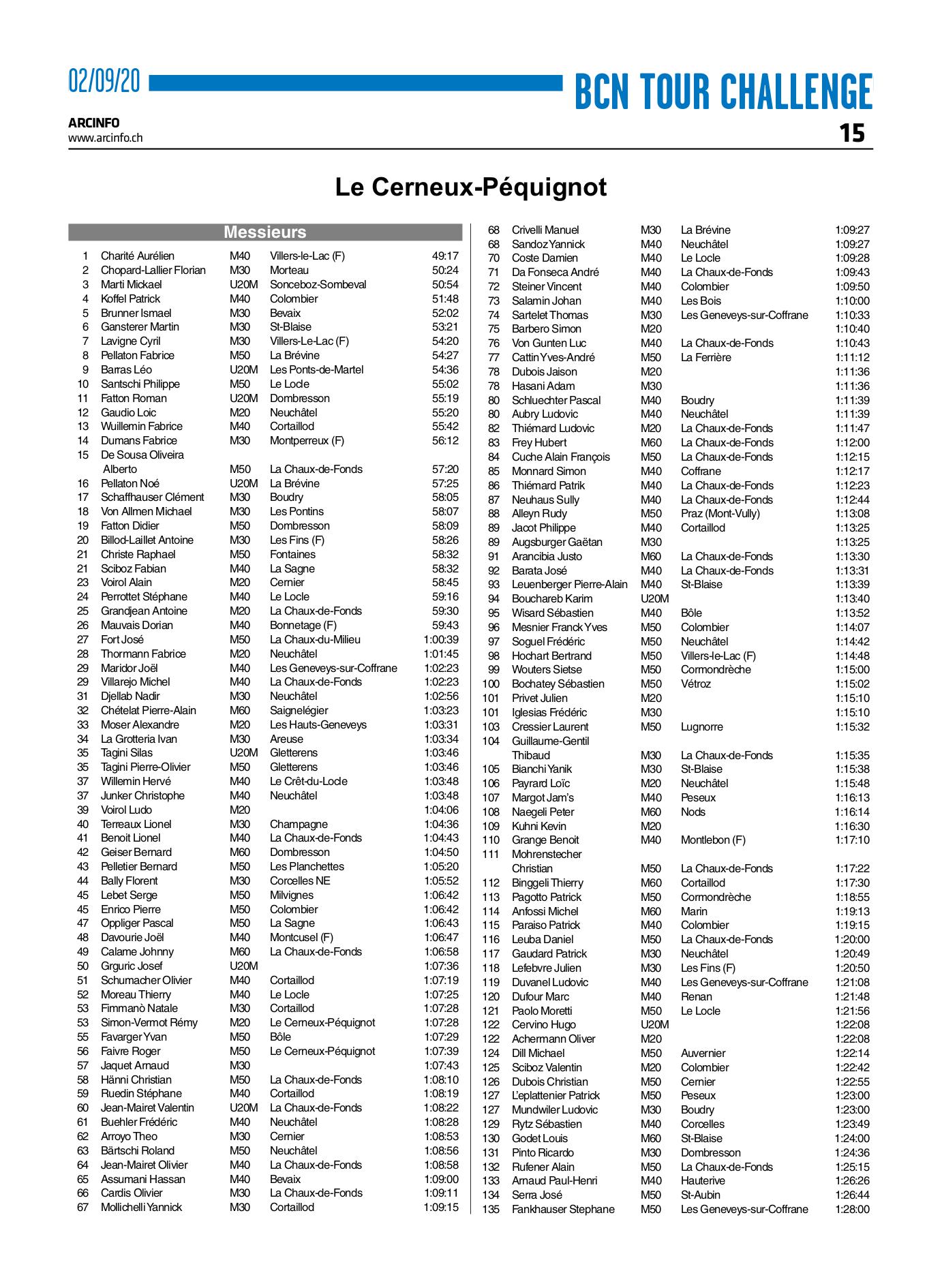 02/09/20

BCN TOUR CHALLENGE

ARCINFO
www.arcinfo.ch

15

Le Cerneux-Péquignot

Messieurs

| | | | | |
|---|---|---|---|---|
| 1 | Charité Aurélien | M40 | Villers-le-Lac (F) | 49:17 |
| 2 | Chopard-Lallier Florian | M30 | Morteau | 50:24 |
| 3 | Marti Mickael | U20M | Sonceboz-Sombeval | 50:54 |
| 4 | Koffel Patrick | M40 | Colombier | 51:48 |
| 5 | Brunner Ismael | M30 | Bevaix | 52:02 |
| 6 | Gansterer Martin | M30 | St-Blaise | 53:21 |
| 7 | Lavigne Cyril | M30 | Villers-Le-Lac (F) | 54:20 |
| 8 | Pellaton Fabrice | M50 | La Brévine | 54:27 |
| 9 | Barras Léo | U20M | Les Ponts-de-Martel | 54:36 |
| 10 | Santschi Philippe | M50 | Le Locle | 55:02 |
| 11 | Fatton Roman | U20M | Dombresson | 55:19 |
| 12 | Gaudio Loic | M20 | Neuchâtel | 55:20 |
| 13 | Wuillemin Fabrice | M40 | Cortaillod | 55:42 |
| 14 | Dumans Fabrice | M30 | Montperreux (F) | 56:12 |
| 15 | De Sousa Oliveira Alberto | M50 | La Chaux-de-Fonds | 57:20 |
| 16 | Pellaton Noé | U20M | La Brévine | 57:25 |
| 17 | Schaffhauser Clément | M30 | Boudry | 58:05 |
| 18 | Von Allmen Michael | M30 | Les Pontins | 58:07 |
| 19 | Fatton Didier | M50 | Dombresson | 58:09 |
| 20 | Billod-Laillet Antoine | M30 | Les Fins (F) | 58:26 |
| 21 | Christe Raphael | M50 | Fontaines | 58:32 |
| 21 | Sciboz Fabian | M40 | La Sagne | 58:32 |
| 23 | Voirol Alain | M20 | Cernier | 58:45 |
| 24 | Perrottet Stéphane | M40 | Le Locle | 59:16 |
| 25 | Grandjean Antoine | M20 | La Chaux-de-Fonds | 59:30 |
| 26 | Mauvais Dorian | M40 | Bonnetage (F) | 59:43 |
| 27 | Fort José | M50 | La Chaux-du-Milieu | 1:00:39 |
| 28 | Thormann Fabrice | M20 | Neuchâtel | 1:01:45 |
| 29 | Maridor Joël | M40 | Les Geneveys-sur-Coffrane | 1:02:23 |
| 29 | Villarejo Michel | M40 | La Chaux-de-Fonds | 1:02:23 |
| 31 | Djellab Nadir | M30 | Neuchâtel | 1:02:56 |
| 32 | Chételat Pierre-Alain | M60 | Saignelégier | 1:03:23 |
| 33 | Moser Alexandre | M20 | Les Hauts-Geneveys | 1:03:31 |
| 34 | La Grotteria Ivan | M30 | Areuse | 1:03:34 |
| 35 | Tagini Silas | U20M | Gletterens | 1:03:46 |
| 35 | Tagini Pierre-Olivier | M50 | Gletterens | 1:03:46 |
| 37 | Willemin Hervé | M40 | Le Crêt-du-Locle | 1:03:48 |
| 37 | Junker Christophe | M40 | Neuchâtel | 1:03:48 |
| 39 | Voirol Ludo | M20 | | 1:04:06 |
| 40 | Terreaux Lionel | M30 | Champagne | 1:04:36 |
| 41 | Benoit Lionel | M40 | La Chaux-de-Fonds | 1:04:43 |
| 42 | Geiser Bernard | M60 | Dombresson | 1:04:50 |
| 43 | Pelletier Bernard | M50 | Les Planchettes | 1:05:20 |
| 44 | Bally Florent | M30 | Corcelles NE | 1:05:52 |
| 45 | Lebet Serge | M50 | Milvignes | 1:06:42 |
| 45 | Enrico Pierre | M50 | Colombier | 1:06:42 |
| 47 | Oppliger Pascal | M50 | La Sagne | 1:06:43 |
| 48 | Davourie Joël | M40 | Montcusel (F) | 1:06:47 |
| 49 | Calame Johnny | M60 | La Chaux-de-Fonds | 1:06:58 |
| 50 | Grguric Josef | U20M | | 1:07:36 |
| 51 | Schumacher Olivier | M40 | Cortaillod | 1:07:19 |
| 52 | Moreau Thierry | M40 | Le Locle | 1:07:25 |
| 53 | Fimmanò Natale | M30 | Cortaillod | 1:07:28 |
| 53 | Simon-Vermot Rémy | M20 | Le Cerneux-Péquignot | 1:07:28 |
| 55 | Favarger Yvan | M50 | Bôle | 1:07:29 |
| 56 | Faivre Roger | M50 | Le Cerneux-Péquignot | 1:07:39 |
| 57 | Jaquet Arnaud | M30 | | 1:07:43 |
| 58 | Hänni Christian | M50 | La Chaux-de-Fonds | 1:08:10 |
| 59 | Ruedin Stéphane | M40 | Cortaillod | 1:08:19 |
| 60 | Jean-Mairet Valentin | U20M | La Chaux-de-Fonds | 1:08:22 |
| 61 | Buehler Frédéric | M40 | Neuchâtel | 1:08:28 |
| 62 | Arroyo Theo | M30 | Cernier | 1:08:53 |
| 63 | Bärtschi Roland | M50 | Neuchâtel | 1:08:56 |
| 64 | Jean-Mairet Olivier | M40 | La Chaux-de-Fonds | 1:08:58 |
| 65 | Assumani Hassan | M40 | Bevaix | 1:09:00 |
| 66 | Cardis Olivier | M30 | La Chaux-de-Fonds | 1:09:11 |
| 67 | Mollichelli Yannick | M30 | Cortaillod | 1:09:15 |
| 68 | Crivelli Manuel | M30 | La Brévine | 1:09:27 |
| 68 | Sandoz Yannick | M40 | Neuchâtel | 1:09:27 |
| 70 | Coste Damien | M40 | Le Locle | 1:09:28 |
| 71 | Da Fonseca André | M40 | La Chaux-de-Fonds | 1:09:43 |
| 72 | Steiner Vincent | M40 | Colombier | 1:09:50 |
| 73 | Salamin Johan | M40 | Les Bois | 1:10:00 |
| 74 | Sartelet Thomas | M30 | Les Geneveys-sur-Coffrane | 1:10:33 |
| 75 | Barbero Simon | M20 | | 1:10:40 |
| 76 | Von Gunten Luc | M40 | La Chaux-de-Fonds | 1:10:43 |
| 77 | Cattin Yves-André | M50 | La Ferrière | 1:11:12 |
| 78 | Dubois Jaison | M20 | | 1:11:36 |
| 78 | Hasani Adam | M30 | | 1:11:36 |
| 80 | Schluechter Pascal | M40 | Boudry | 1:11:39 |
| 80 | Aubry Ludovic | M40 | Neuchâtel | 1:11:39 |
| 82 | Thiémard Ludovic | M20 | La Chaux-de-Fonds | 1:11:47 |
| 83 | Frey Hubert | M60 | La Chaux-de-Fonds | 1:12:00 |
| 84 | Cuche Alain François | M50 | La Chaux-de-Fonds | 1:12:15 |
| 85 | Monnard Simon | M40 | Coffrane | 1:12:17 |
| 86 | Thiémard Patrik | M40 | La Chaux-de-Fonds | 1:12:23 |
| 87 | Neuhaus Sully | M40 | La Chaux-de-Fonds | 1:12:44 |
| 88 | Alleyn Rudy | M50 | Praz (Mont-Vully) | 1:13:08 |
| 89 | Jacot Philippe | M40 | Cortaillod | 1:13:25 |
| 89 | Augsburger Gaëtan | M30 | | 1:13:25 |
| 91 | Arancibia Justo | M60 | La Chaux-de-Fonds | 1:13:30 |
| 92 | Barata José | M40 | La Chaux-de-Fonds | 1:13:31 |
| 93 | Leuenberger Pierre-Alain | M40 | St-Blaise | 1:13:39 |
| 94 | Bouchareb Karim | U20M | | 1:13:40 |
| 95 | Wisard Sébastien | M40 | Bôle | 1:13:52 |
| 96 | Mesnier Franck Yves | M50 | Colombier | 1:14:07 |
| 97 | Soguel Frédéric | M50 | Neuchâtel | 1:14:42 |
| 98 | Hochart Bertrand | M50 | Villers-le-Lac (F) | 1:14:48 |
| 99 | Wouters Sietse | M50 | Cormondrèche | 1:15:00 |
| 100 | Bochatey Sébastien | M50 | Vétroz | 1:15:02 |
| 101 | Privet Julien | M20 | | 1:15:10 |
| 101 | Iglesias Frédéric | M30 | | 1:15:10 |
| 103 | Cressier Laurent | M50 | Lugnorre | 1:15:32 |
| 104 | Guillaume-Gentil Thibaud | M30 | La Chaux-de-Fonds | 1:15:35 |
| 105 | Bianchi Yanik | M30 | St-Blaise | 1:15:38 |
| 106 | Payrard Loïc | M20 | Neuchâtel | 1:15:48 |
| 107 | Margot Jam's | M40 | Peseux | 1:16:13 |
| 108 | Naegeli Peter | M60 | Nods | 1:16:14 |
| 109 | Kuhni Kevin | M20 | | 1:16:30 |
| 110 | Grange Benoit | M40 | Montlebon (F) | 1:17:10 |
| 111 | Mohrenstecher Christian | M50 | La Chaux-de-Fonds | 1:17:22 |
| 112 | Binggeli Thierry | M60 | Cortaillod | 1:17:30 |
| 113 | Pagotto Patrick | M50 | Cormondrèche | 1:18:55 |
| 114 | Anfossi Michel | M60 | Marin | 1:19:13 |
| 115 | Paraiso Patrick | M40 | Colombier | 1:19:15 |
| 116 | Leuba Daniel | M50 | La Chaux-de-Fonds | 1:20:00 |
| 117 | Gaudard Patrick | M30 | Neuchâtel | 1:20:49 |
| 118 | Lefebvre Julien | M30 | Les Fins (F) | 1:20:50 |
| 119 | Duvanel Ludovic | M40 | Les Geneveys-sur-Coffrane | 1:21:08 |
| 120 | Dufour Marc | M40 | Renan | 1:21:48 |
| 121 | Paolo Moretti | M50 | Le Locle | 1:21:56 |
| 122 | Cervino Hugo | U20M | | 1:22:08 |
| 122 | Achermann Oliver | M20 | | 1:22:08 |
| 124 | Dill Michael | M50 | Auvernier | 1:22:14 |
| 125 | Sciboz Valentin | M20 | Colombier | 1:22:42 |
| 126 | Dubois Christian | M50 | Cernier | 1:22:55 |
| 127 | L'eplattenier Patrick | M50 | Peseux | 1:23:00 |
| 127 | Mundwiler Ludovic | M30 | Boudry | 1:23:00 |
| 129 | Rytz Sébastien | M40 | Corcelles | 1:23:49 |
| 130 | Godet Louis | M60 | St-Blaise | 1:24:00 |
| 131 | Pinto Ricardo | M30 | Dombresson | 1:24:36 |
| 132 | Rufener Alain | M50 | La Chaux-de-Fonds | 1:25:15 |
| 133 | Arnaud Paul-Henri | M40 | Hauterive | 1:26:26 |
| 134 | Serra José | M50 | St-Aubin | 1:26:44 |
| 135 | Fankhauser Stephane | M50 | Les Geneveys-sur-Coffrane | 1:28:00 |